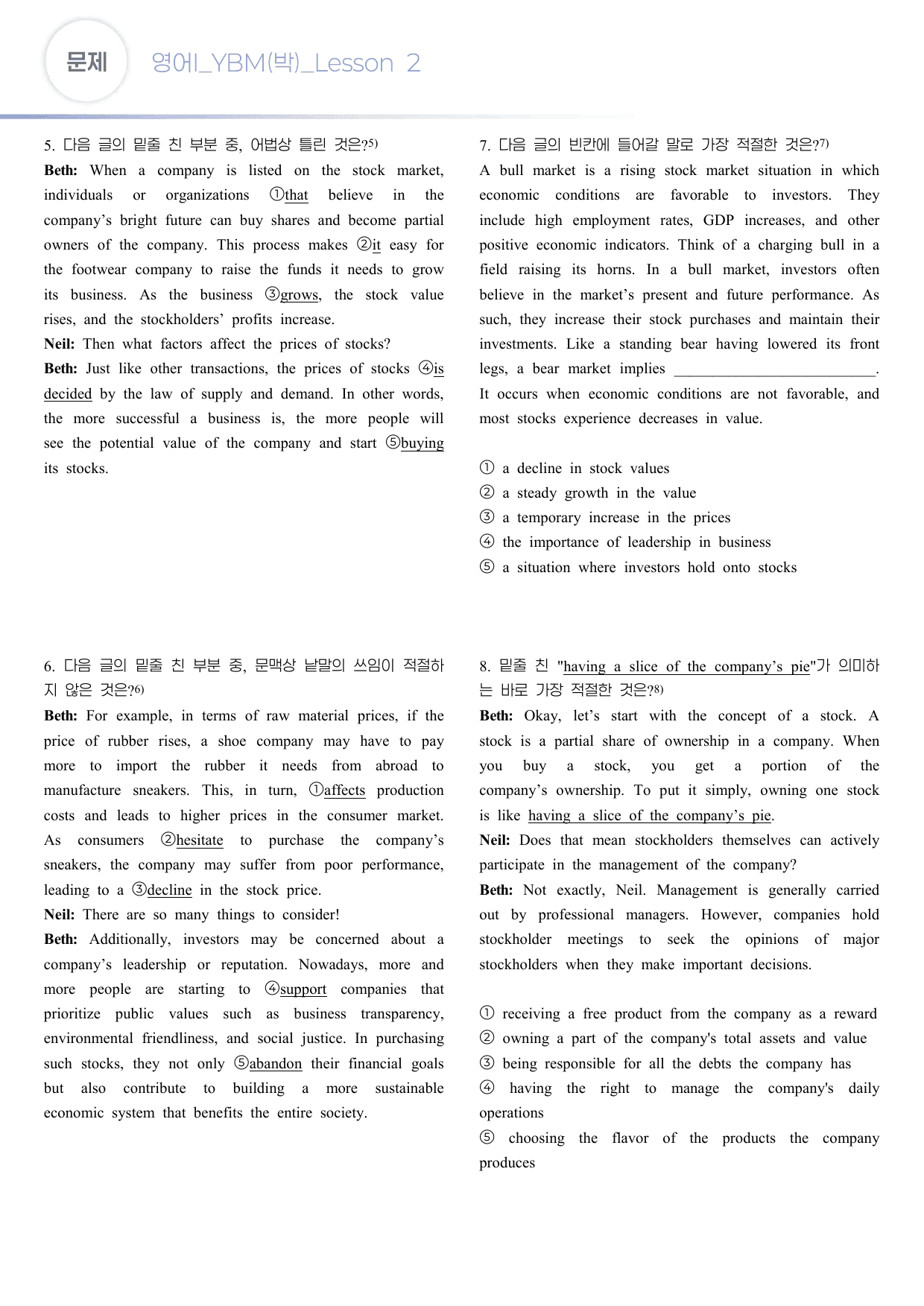 문제 영어I_YBM(박)_Lesson 2

5. 다음 글의 밑줄 친 부분 중, 어법상 틀린 것은?$^{5)}$

Beth: When a company is listed on the stock market, individuals or organizations ①that believe in the company's bright future can buy shares and become partial owners of the company. This process makes ②it easy for the footwear company to raise the funds it needs to grow its business. As the business ③grows, the stock value rises, and the stockholders' profits increase.

Neil: Then what factors affect the prices of stocks?

Beth: Just like other transactions, the prices of stocks ④is decided by the law of supply and demand. In other words, the more successful a business is, the more people will see the potential value of the company and start ⑤buying its stocks.

6. 다음 글의 밑줄 친 부분 중, 문맥상 낱말의 쓰임이 적절하지 않은 것은?$^{6)}$

Beth: For example, in terms of raw material prices, if the price of rubber rises, a shoe company may have to pay more to import the rubber it needs from abroad to manufacture sneakers. This, in turn, ①affects production costs and leads to higher prices in the consumer market. As consumers ②hesitate to purchase the company's sneakers, the company may suffer from poor performance, leading to a ③decline in the stock price.

Neil: There are so many things to consider!

Beth: Additionally, investors may be concerned about a company's leadership or reputation. Nowadays, more and more people are starting to ④support companies that prioritize public values such as business transparency, environmental friendliness, and social justice. In purchasing such stocks, they not only ⑤abandon their financial goals but also contribute to building a more sustainable economic system that benefits the entire society.

7. 다음 글의 빈칸에 들어갈 말로 가장 적절한 것은?$^{7)}$

A bull market is a rising stock market situation in which economic conditions are favorable to investors. They include high employment rates, GDP increases, and other positive economic indicators. Think of a charging bull in a field raising its horns. In a bull market, investors often believe in the market's present and future performance. As such, they increase their stock purchases and maintain their investments. Like a standing bear having lowered its front legs, a bear market implies ____. It occurs when economic conditions are not favorable, and most stocks experience decreases in value.

① a decline in stock values
② a steady growth in the value
③ a temporary increase in the prices
④ the importance of leadership in business
⑤ a situation where investors hold onto stocks

8. 밑줄 친 "having a slice of the company's pie"가 의미하는 바로 가장 적절한 것은?$^{8)}$

Beth: Okay, let's start with the concept of a stock. A stock is a partial share of ownership in a company. When you buy a stock, you get a portion of the company's ownership. To put it simply, owning one stock is like having a slice of the company's pie.

Neil: Does that mean stockholders themselves can actively participate in the management of the company?

Beth: Not exactly, Neil. Management is generally carried out by professional managers. However, companies hold stockholder meetings to seek the opinions of major stockholders when they make important decisions.

① receiving a free product from the company as a reward
② owning a part of the company's total assets and value
③ being responsible for all the debts the company has
④ having the right to manage the company's daily operations
⑤ choosing the flavor of the products the company produces